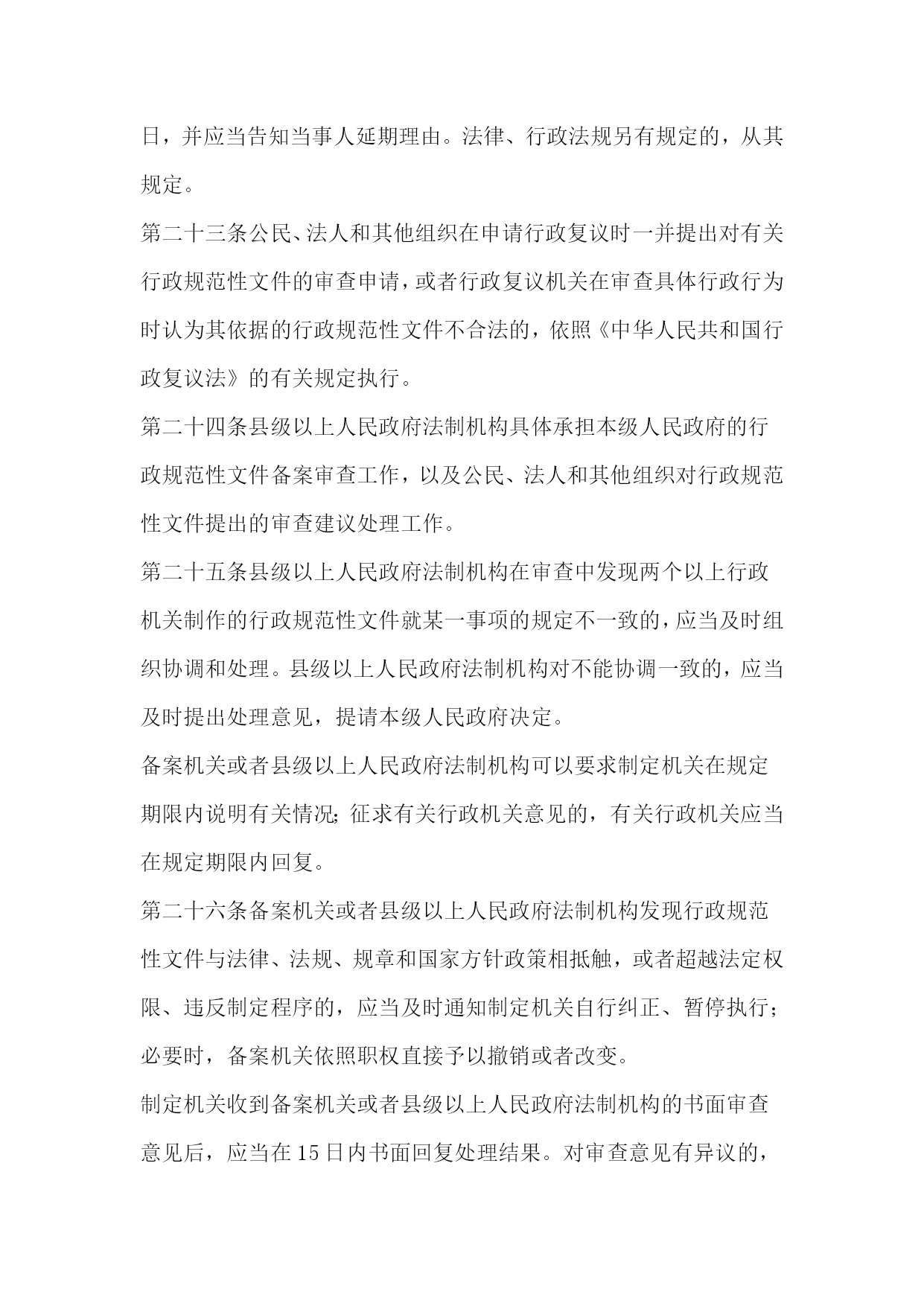 日，并应当告知当事人延期理由。法律、行政法规另有规定的，从其规定。

第二十三条公民、法人和其他组织在申请行政复议时一并提出对有关行政规范性文件的审查申请，或者行政复议机关在审查具体行政行为时认为其依据的行政规范性文件不合法的，依照《中华人民共和国行政复议法》的有关规定执行。

第二十四条县级以上人民政府法制机构具体承担本级人民政府的行政规范性文件备案审查工作，以及公民、法人和其他组织对行政规范性文件提出的审查建议处理工作。

第二十五条县级以上人民政府法制机构在审查中发现两个以上行政机关制作的行政规范性文件就某一事项的规定不一致的，应当及时组织协调和处理。县级以上人民政府法制机构对不能协调一致的，应当及时提出处理意见，提请本级人民政府决定。

备案机关或者县级以上人民政府法制机构可以要求制定机关在规定期限内说明有关情况；征求有关行政机关意见的，有关行政机关应当在规定期限内回复。

第二十六条备案机关或者县级以上人民政府法制机构发现行政规范性文件与法律、法规、规章和国家方针政策相抵触，或者超越法定权限、违反制定程序的，应当及时通知制定机关自行纠正、暂停执行；必要时，备案机关依照职权直接予以撤销或者改变。

制定机关收到备案机关或者县级以上人民政府法制机构的书面审查意见后，应当在15日内书面回复处理结果。对审查意见有异议的，